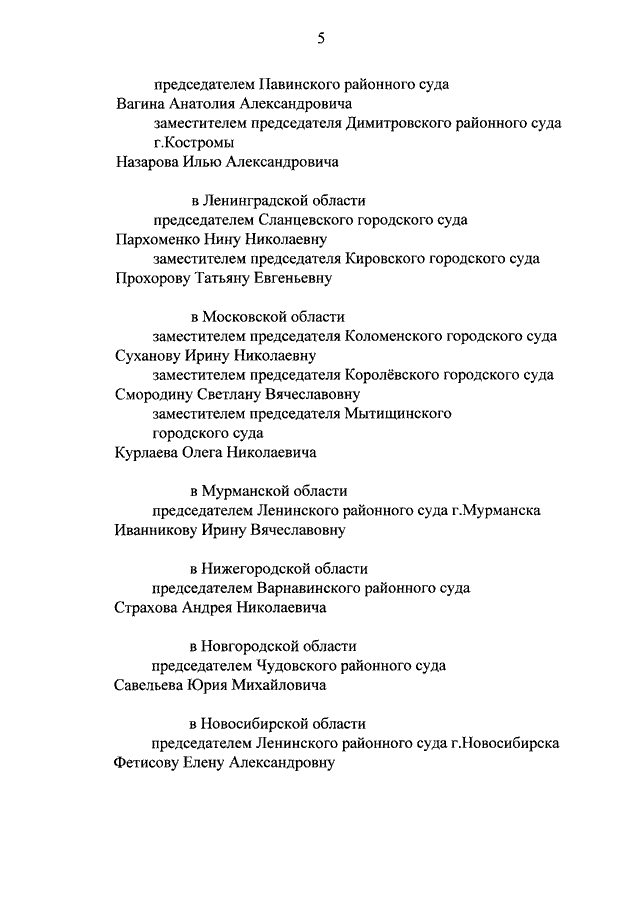 5

председателем Павинского районного суда
Вагина Анатолия Александровича
заместителем председателя Димитровского районного суда г.Костромы
Назарова Илью Александровича

в Ленинградской области
председателем Сланцевского городского суда
Пархоменко Нину Николаевну
заместителем председателя Кировского городского суда
Прохорову Татьяну Евгеньевну

в Московской области
заместителем председателя Коломенского городского суда
Суханову Ирину Николаевну
заместителем председателя Королёвского городского суда
Смородину Светлану Вячеславовну
заместителем председателя Мытищинского городского суда
Курлаева Олега Николаевича

в Мурманской области
председателем Ленинского районного суда г.Мурманска
Иванникову Ирину Вячеславовну

в Нижегородской области
председателем Варнавинского районного суда
Страхова Андрея Николаевича

в Новгородской области
председателем Чудовского районного суда
Савельева Юрия Михайловича

в Новосибирской области
председателем Ленинского районного суда г.Новосибирска
Фетисову Елену Александровну